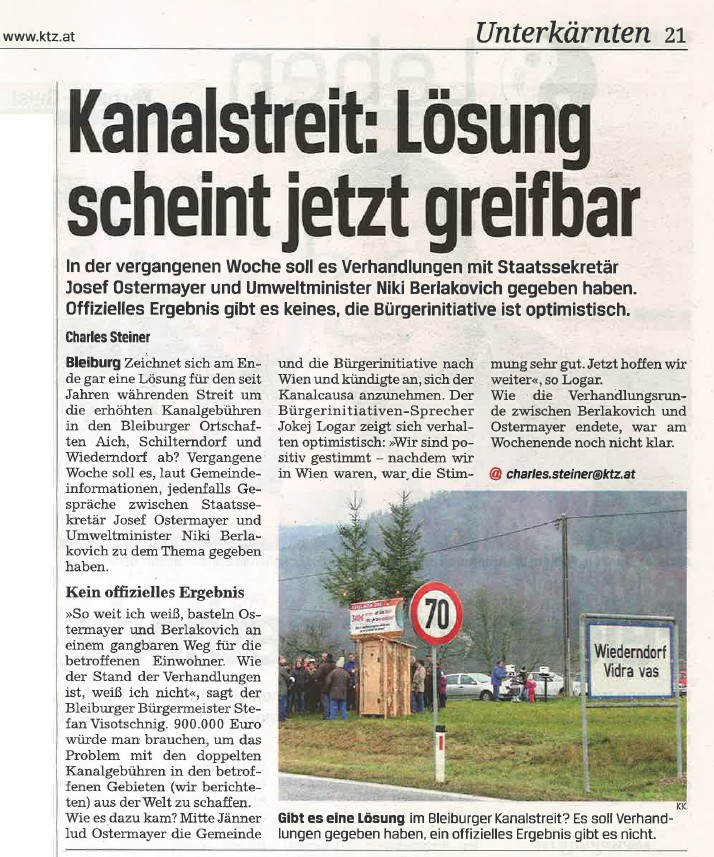 www.ktz.at

Unterkärnten 21

Kanalstreit: Lösung scheint jetzt greifbar

In der vergangenen Woche soll es Verhandlungen mit Staatssekretär Josef Ostermayer und Umweltminister Niki Berlakovich gegeben haben. Offizielles Ergebnis gibt es keines, die Bürgerinitiative ist optimistisch.

Charles Steiner

Bleiburg Zeichnet sich am Ende gar eine Lösung für den seit Jahren währenden Streit um die erhöhten Kanalgebühren in den Bleiburger Ortschaften Aich, Schilterndorf und Wiederndorf ab? Vergangene Woche soll es, laut Gemeindeinformationen, jedenfalls Gespräche zwischen Staatssekretär Josef Ostermayer und Umweltminister Niki Berlakovich zu dem Thema gegeben haben.

Kein offizielles Ergebnis

»So weit ich weiß, basteln Ostermayer und Berlakovich an einem gangbaren Weg für die betroffenen Einwohner. Wie der Stand der Verhandlungen ist, weiß ich nicht«, sagt der Bleiburger Bürgermeister Stefan Visotschnig. 900.000 Euro würde man brauchen, um das Problem mit den doppelten Kanalgebühren in den betroffenen Gebieten (wir berichteten) aus der Welt zu schaffen.
Wie es dazu kam? Mitte Jänner lud Ostermayer die Gemeinde und die Bürgerinitiative nach Wien und kündigte an, sich der Kanalcausa anzunehmen. Der Bürgerinitiativen-Sprecher Jokej Logar zeigt sich verhalten optimistisch: »Wir sind positiv gestimmt – nachdem wir in Wien waren, war die Stimmung sehr gut. Jetzt hoffen wir weiter«, so Logar.
Wie die Verhandlungsrunde zwischen Berlakovich und Ostermayer endete, war am Wochenende noch nicht klar.

@ charles.steiner@ktz.at

70

Wiederndorf
Vidra vas

KK

Gibt es eine Lösung im Bleiburger Kanalstreit? Es soll Verhandlungen gegeben haben, ein offizielles Ergebnis gibt es nicht.